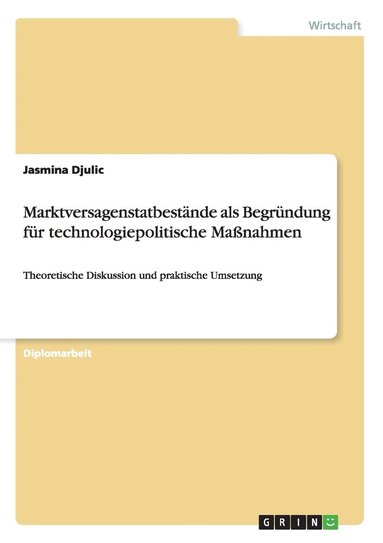 Wirtschaft

Jasmina Djulic

Marktversagenstatbestände als Begründung für technologiepolitische Maßnahmen

Theoretische Diskussion und praktische Umsetzung

Diplomarbeit

GRIN